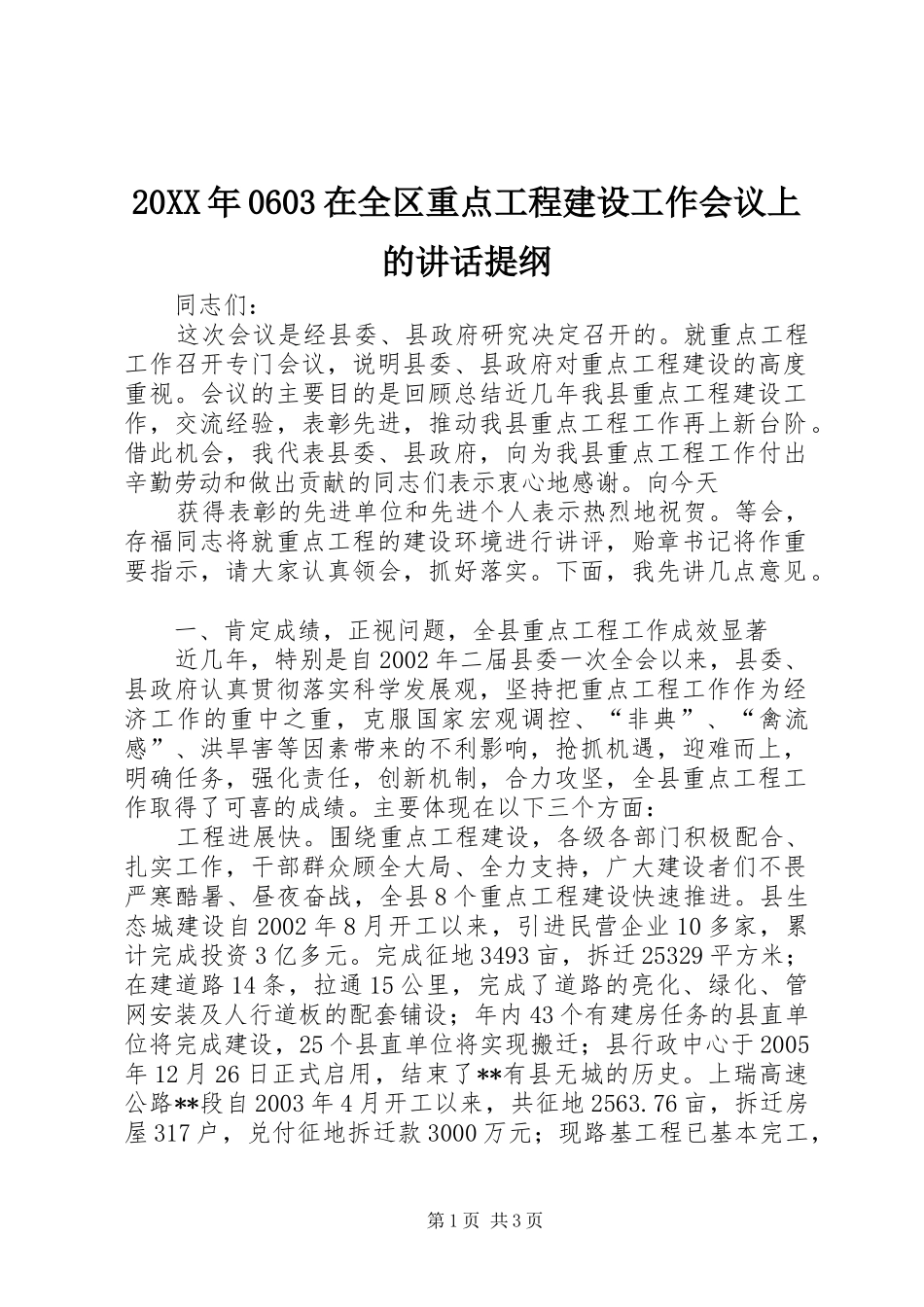 20XX年0603在全区重点工程建设工作会议上的讲话提纲

同志们：

这次会议是经县委、县政府研究决定召开的。就重点工程工作召开专门会议，说明县委、县政府对重点工程建设的高度重视。会议的主要目的是回顾总结近几年我县重点工程建设工作，交流经验，表彰先进，推动我县重点工程工作再上新台阶。借此机会，我代表县委、县政府，向为我县重点工程工作付出辛勤劳动和做出贡献的同志们表示衷心地感谢。向今天

获得表彰的先进单位和先进个人表示热烈地祝贺。等会，存福同志将就重点工程的建设环境进行讲评，贻章书记将作重要指示，请大家认真领会，抓好落实。下面，我先讲几点意见。

一、肯定成绩，正视问题，全县重点工程工作成效显著

近几年，特别是自2002年二届县委一次全会以来，县委、县政府认真贯彻落实科学发展观，坚持把重点工程工作作为经济工作的重中之重，克服国家宏观调控、“非典”、“禽流感”、洪旱害等因素带来的不利影响，抢抓机遇，迎难而上，明确任务，强化责任，创新机制，合力攻坚，全县重点工程工作取得了可喜的成绩。主要体现在以下三个方面：

工程进展快。围绕重点工程建设，各级各部门积极配合、扎实工作，干部群众顾全大局、全力支持，广大建设者们不畏严寒酷暑、昼夜奋战，全县8个重点工程建设快速推进。县生态城建设自2002年8月开工以来，引进民营企业10多家，累计完成投资3亿多元。完成征地3493亩，拆迁25329平方米；在建道路14条，拉通15公里，完成了道路的亮化、绿化、管网安装及人行道板的配套铺设；年内43个有建房任务的县直单位将完成建设，25个县直单位将实现搬迁；县行政中心于2005年12月26日正式启用，结束了**有县无城的历史。上瑞高速公路**段自2003年4月开工以来，共征地2563.76亩，拆迁房屋317户，兑付征地拆迁款3000万元；现路基工程已基本完工，

第1页 共3页